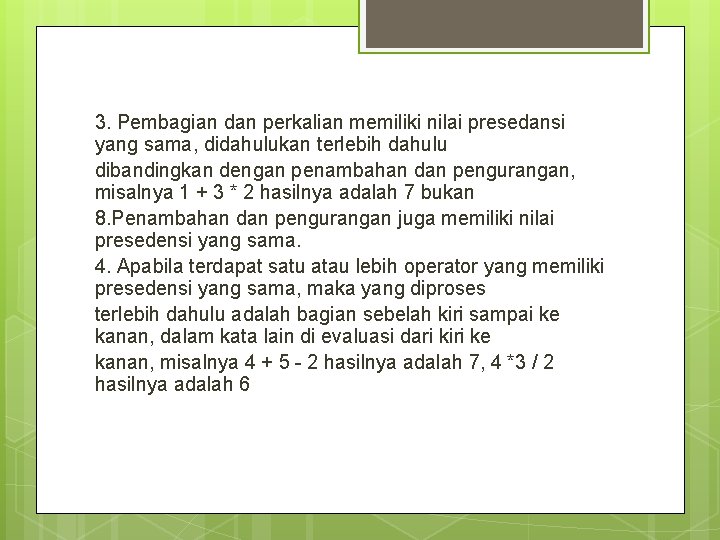 3. Pembagian dan perkalian memiliki nilai presedansi yang sama, didahulukan terlebih dahulu

dibandingkan dengan penambahan dan pengurangan, misalnya 1 + 3 * 2 hasilnya adalah 7 bukan

8.Penambahan dan pengurangan juga memiliki nilai presedensi yang sama.

4. Apabila terdapat satu atau lebih operator yang memiliki presedensi yang sama, maka yang diproses

terlebih dahulu adalah bagian sebelah kiri sampai ke kanan, dalam kata lain di evaluasi dari kiri ke

kanan, misalnya 4 + 5 - 2 hasilnya adalah 7, 4 *3 / 2 hasilnya adalah 6